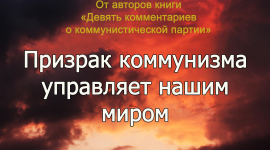 От авторов книги
«Девять комментариев
о коммунистической партии»

Призрак коммунизма управляет нашим миром